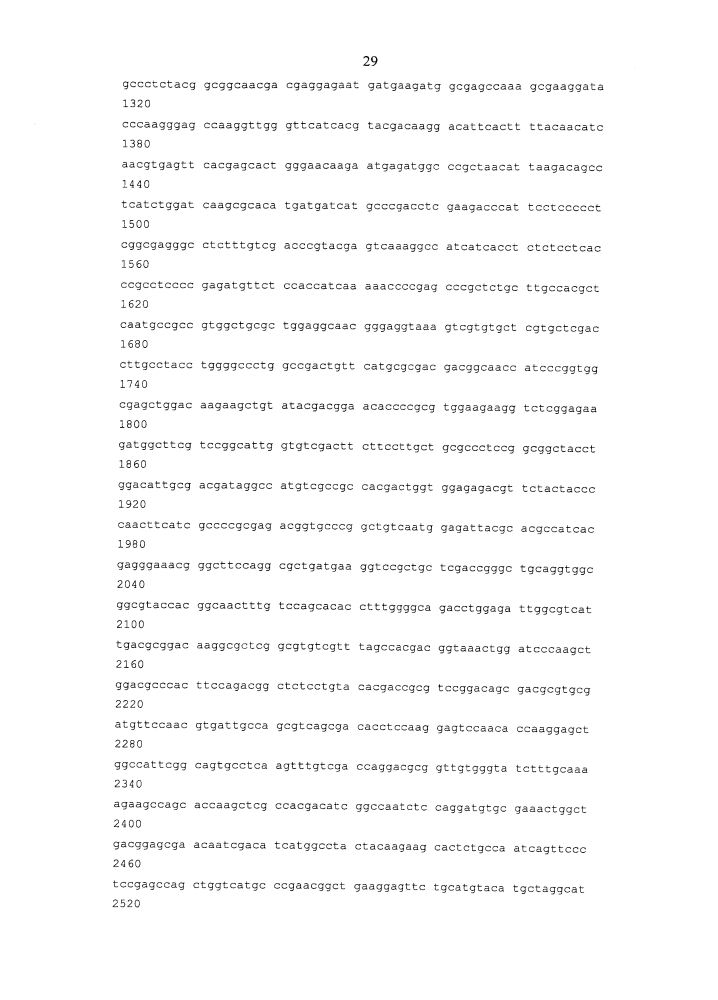 29

gccctctacg gcggcaacga cgaggagaat gatgaagatg gcgagccaaa gcgaaggata
1320
cccaagggag ccaaggttgg gttcatcacg tacgacaagg acattcactt ttacaacatc
1380
aacgtgagtt cacgagcact gggaacaaga atgagatggc ccgctaacat taagacagcc
1440
tcatctggat caagcgcaca tgatgatcat gcccgacctc gaagacccat tcctccccct
1500
cggcgagggc ctctttgtcg acccgtacga gtcaaaggcc atcatcacct ctctcctcac
1560
ccgcctcccc gagatgttct ccaccatcaa aaaccccgag cccgctctgc ttgccacgct
1620
caatgccgcc gtggctgcgc tggaggcaac gggaggtaaa gtcgtgtgct cgtgctcgac
1680
cttgcctacc tggggccctg gccgactgtt catgcgcgac gacggcaacc atcccggtgg
1740
cgagctggac aagaagctgt atacgacgga acaccccgcg tggaagaagg tctcggagaa
1800
gatggcttcg tccggcattg gtgtcgactt cttccttgct gcgccctccg gcggctacct
1860
ggacattgcg acgataggcc atgtcgccgc cacgactggt ggagagacgt tctactaccc
1920
caacttcatc gccccgcgag acggtgcccg gctgtcaatg gagattacgc acgccatcac
1980
gagggaaacg ggcttccagg cgctgatgaa ggtccgctgc tcgaccgggc tgcaggtggc
2040
ggcgtaccac ggcaactttg tccagcacac ctttggggca gacctggaga ttggcgtcat
2100
tgacgcggac aaggcgctcg gcgtgtcgtt tagccacgac ggtaaactgg atcccaagct
2160
ggacgcccac ttccagacgg ctctcctgta cacgaccgcg tccggacagc gacgcgtgcg
2220
atgttccaac gtgattgcca gcgtcagcga cacctccaag gagtccaaca ccaaggagct
2280
ggccattcgg cagtgcctca agtttgtcga ccaggacgcg gttgtgggta tctttgcaaa
2340
agaagccagc accaagctcg ccacgacatc ggccaatctc caggatgtgc gaaactggct
2400
gacggagcga acaatcgaca tcatggccta ctacaagaag cactctgcca atcagttccc
2460
tccgagccag ctggtcatgc ccgaacggct gaaggagttc tgcatgtaca tgctaggcat
2520